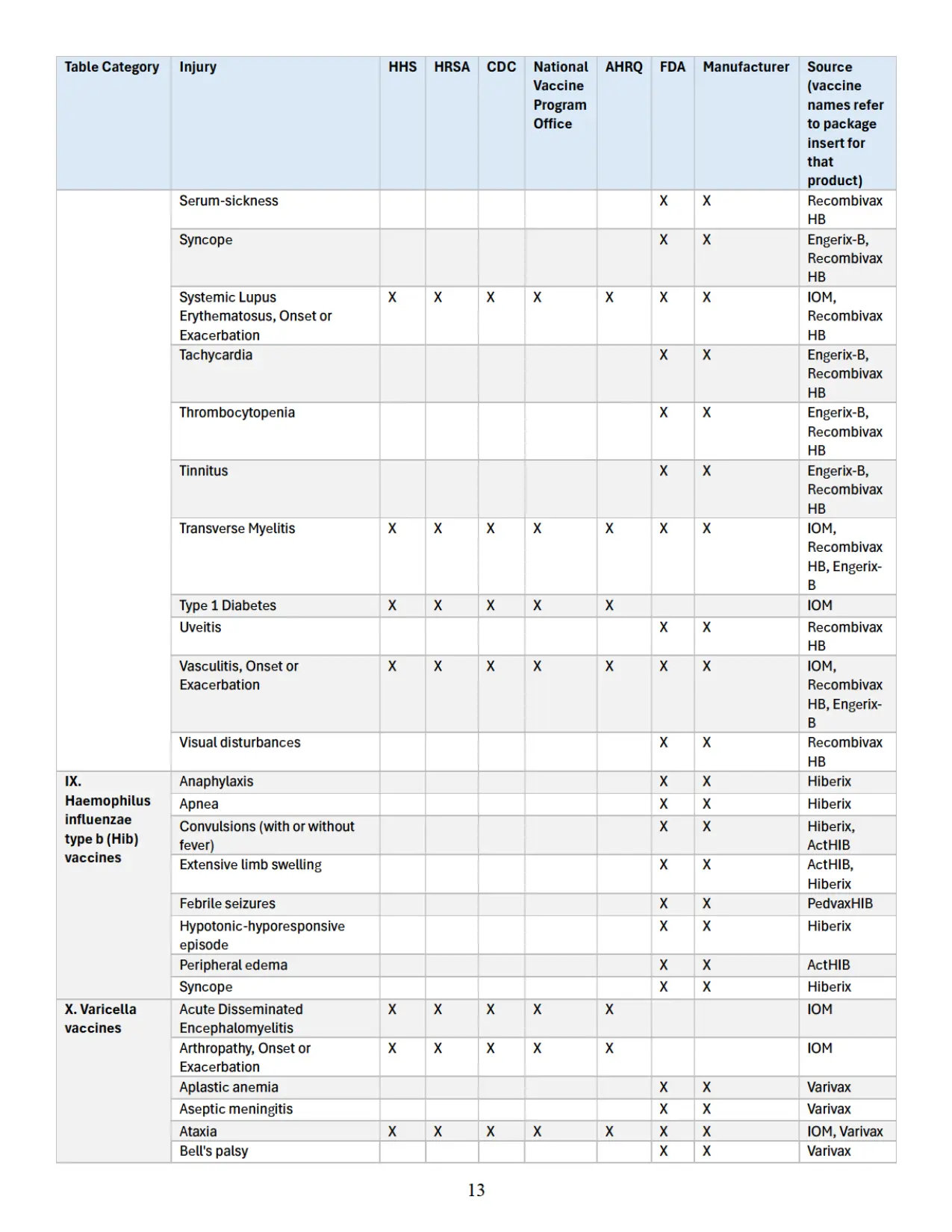 | Table Category | Injury | HHS | HRSA | CDC | National Vaccine Program Office | AHRQ | FDA | Manufacturer | Source (vaccine names refer to package insert for that product) |
|---|---|---|---|---|---|---|---|---|---|
| | Serum-sickness | | | | | | X | X | Recombivax HB |
| | Syncope | | | | | | X | X | Engerix-B, Recombivax HB |
| | Systemic Lupus Erythematosus, Onset or Exacerbation | X | X | X | X | X | X | X | IOM, Recombivax HB |
| | Tachycardia | | | | | | X | X | Engerix-B, Recombivax HB |
| | Thrombocytopenia | | | | | | X | X | Engerix-B, Recombivax HB |
| | Tinnitus | | | | | | X | X | Engerix-B, Recombivax HB |
| | Transverse Myelitis | X | X | X | X | X | X | X | IOM, Recombivax HB, Engerix-B |
| | Type 1 Diabetes | X | X | X | X | X | | | IOM |
| | Uveitis | | | | | | X | X | Recombivax HB |
| | Vasculitis, Onset or Exacerbation | X | X | X | X | X | X | X | IOM, Recombivax HB, Engerix-B |
| | Visual disturbances | | | | | | X | X | Recombivax HB |
| IX. Haemophilus influenzae type b (Hib) vaccines | Anaphylaxis | | | | | | X | X | Hiberix |
| | Apnea | | | | | | X | X | Hiberix |
| | Convulsions (with or without fever) | | | | | | X | X | Hiberix, ActHIB |
| | Extensive limb swelling | | | | | | X | X | ActHIB, Hiberix |
| | Febrile seizures | | | | | | X | X | PedvaxHIB |
| | Hypotonic-hyporesponsive episode | | | | | | X | X | Hiberix |
| | Peripheral edema | | | | | | X | X | ActHIB |
| | Syncope | | | | | | X | X | Hiberix |
| X. Varicella vaccines | Acute Disseminated Encephalomyelitis | X | X | X | X | X | | | IOM |
| | Arthropathy, Onset or Exacerbation | X | X | X | X | X | | | IOM |
| | Aplastic anemia | | | | | | X | X | Varivax |
| | Aseptic meningitis | | | | | | X | X | Varivax |
| | Ataxia | X | X | X | X | X | X | X | IOM, Varivax |
| | Bell's palsy | | | | | | X | X | Varivax |

13